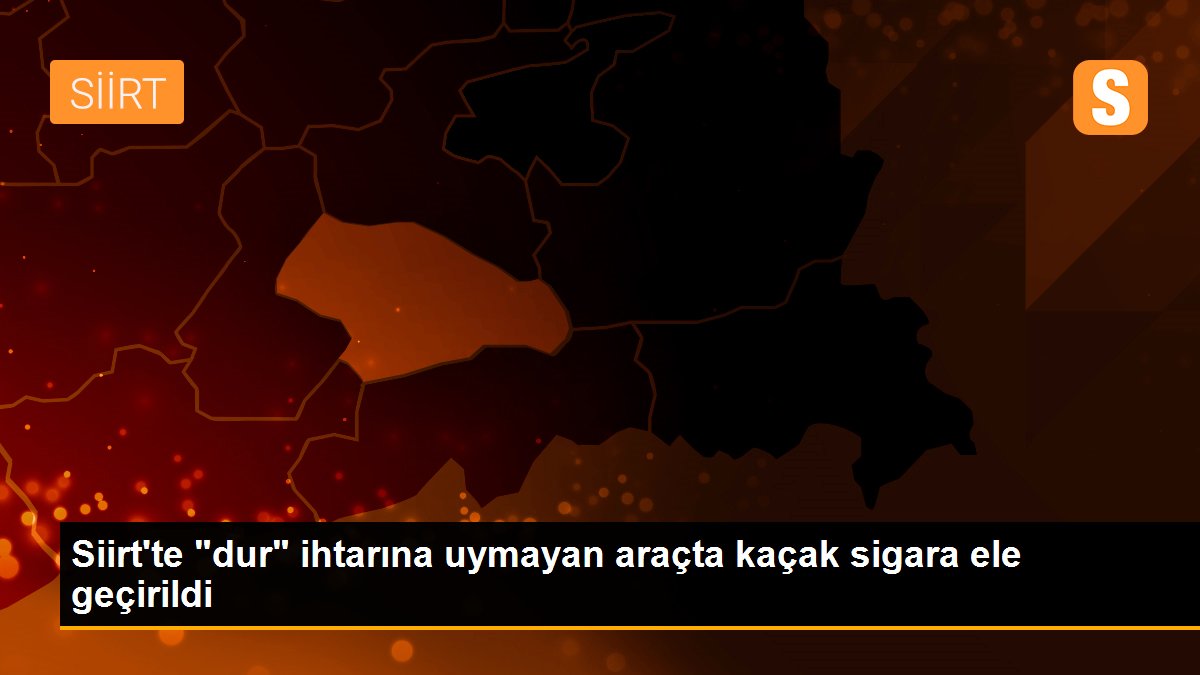 SİİRT

S

Siirt'te "dur" ihtarına uymayan araçta kaçak sigara ele geçirildi